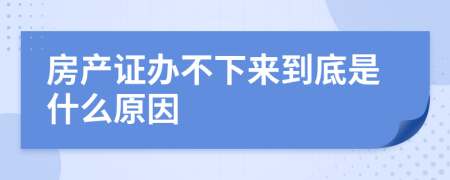 房产证办不下来到底是什么原因